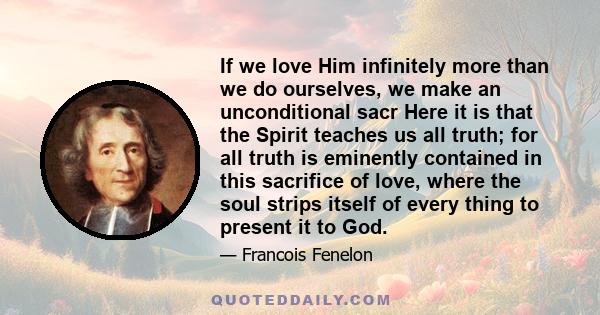 If we love Him infinitely more than we do ourselves, we make an unconditional sacr Here it is that the Spirit teaches us all truth; for all truth is eminently contained in this sacrifice of love, where the soul strips itself of every thing to present it to God.

— Francois Fenelon

QUOTEDDAILY.COM